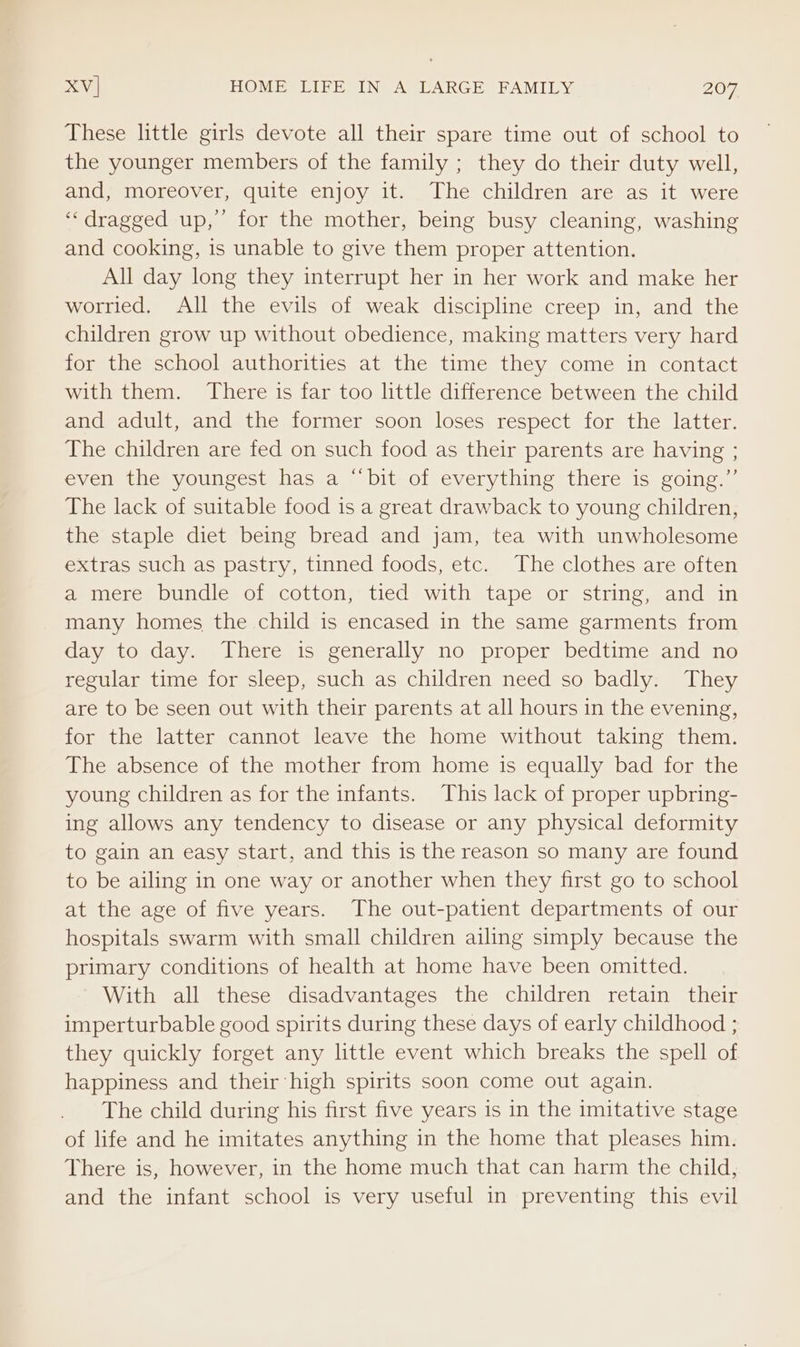 XV] HOME LIFE IN A LARGE FAMILY 207

These little girls devote all their spare time out of school to the younger members of the family ; they do their duty well, and, moreover, quite enjoy it. The children are as it were "dragged up," for the mother, being busy cleaning, washing and cooking, is unable to give them proper attention.

All day long they interrupt her in her work and make her worried. All the evils of weak discipline creep in, and the children grow up without obedience, making matters very hard for the school authorities at the time they come in contact with them. There is far too little difference between the child and adult, and the former soon loses respect for the latter. The children are fed on such food as their parents are having ; even the youngest has a "bit of everything there is going." The lack of suitable food is a great drawback to young children, the staple diet being bread and jam, tea with unwholesome extras such as pastry, tinned foods, etc. The clothes are often a mere bundle of cotton, tied with tape or string, and in many homes the child is encased in the same garments from day to day. There is generally no proper bedtime and no regular time for sleep, such as children need so badly. They are to be seen out with their parents at all hours in the evening, for the latter cannot leave the home without taking them. The absence of the mother from home is equally bad for the young children as for the infants. This lack of proper upbringing allows any tendency to disease or any physical deformity to gain an easy start, and this is the reason so many are found to be ailing in one way or another when they first go to school at the age of five years. The out-patient departments of our hospitals swarm with small children ailing simply because the primary conditions of health at home have been omitted.

With all these disadvantages the children retain their imperturbable good spirits during these days of early childhood ; they quickly forget any little event which breaks the spell of happiness and their high spirits soon come out again.

The child during his first five years is in the imitative stage of life and he imitates anything in the home that pleases him. There is, however, in the home much that can harm the child, and the infant school is very useful in preventing this evil